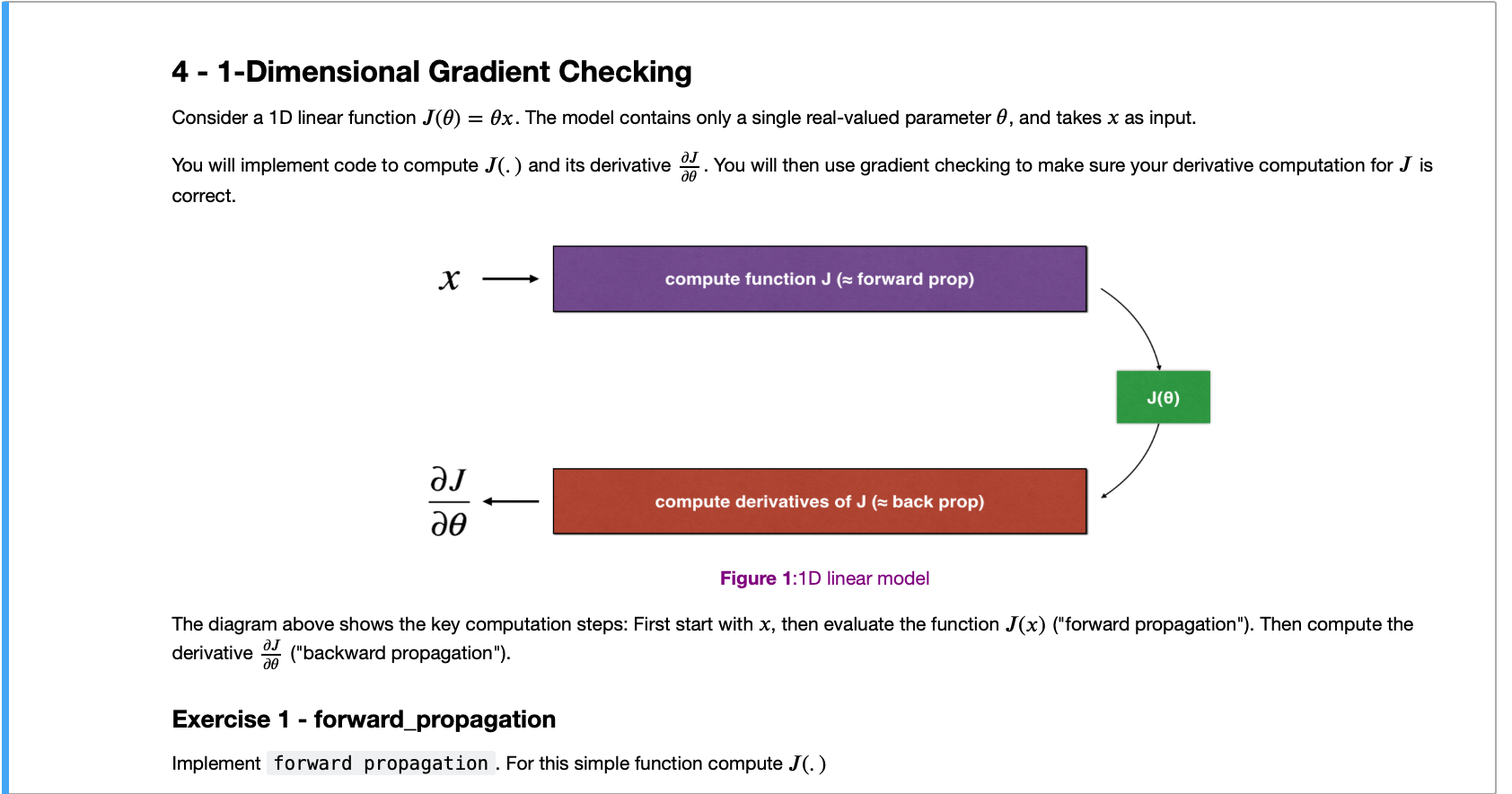 4 - 1-Dimensional Gradient Checking

Consider a 1D linear function $J(\theta) = \theta x$. The model contains only a single real-valued parameter $\theta$, and takes $x$ as input.

You will implement code to compute $J(.)$ and its derivative $\frac{\partial J}{\partial \theta}$. You will then use gradient checking to make sure your derivative computation for $J$ is correct.

$x$

compute function J (≈ forward prop)

J(θ)

$\frac{\partial J}{\partial \theta}$

compute derivatives of J (≈ back prop)

Figure 1:1D linear model

The diagram above shows the key computation steps: First start with $x$, then evaluate the function $J(x)$ ("forward propagation"). Then compute the derivative $\frac{\partial J}{\partial \theta}$ ("backward propagation").

Exercise 1 - forward_propagation

Implement forward propagation. For this simple function compute $J(.)$